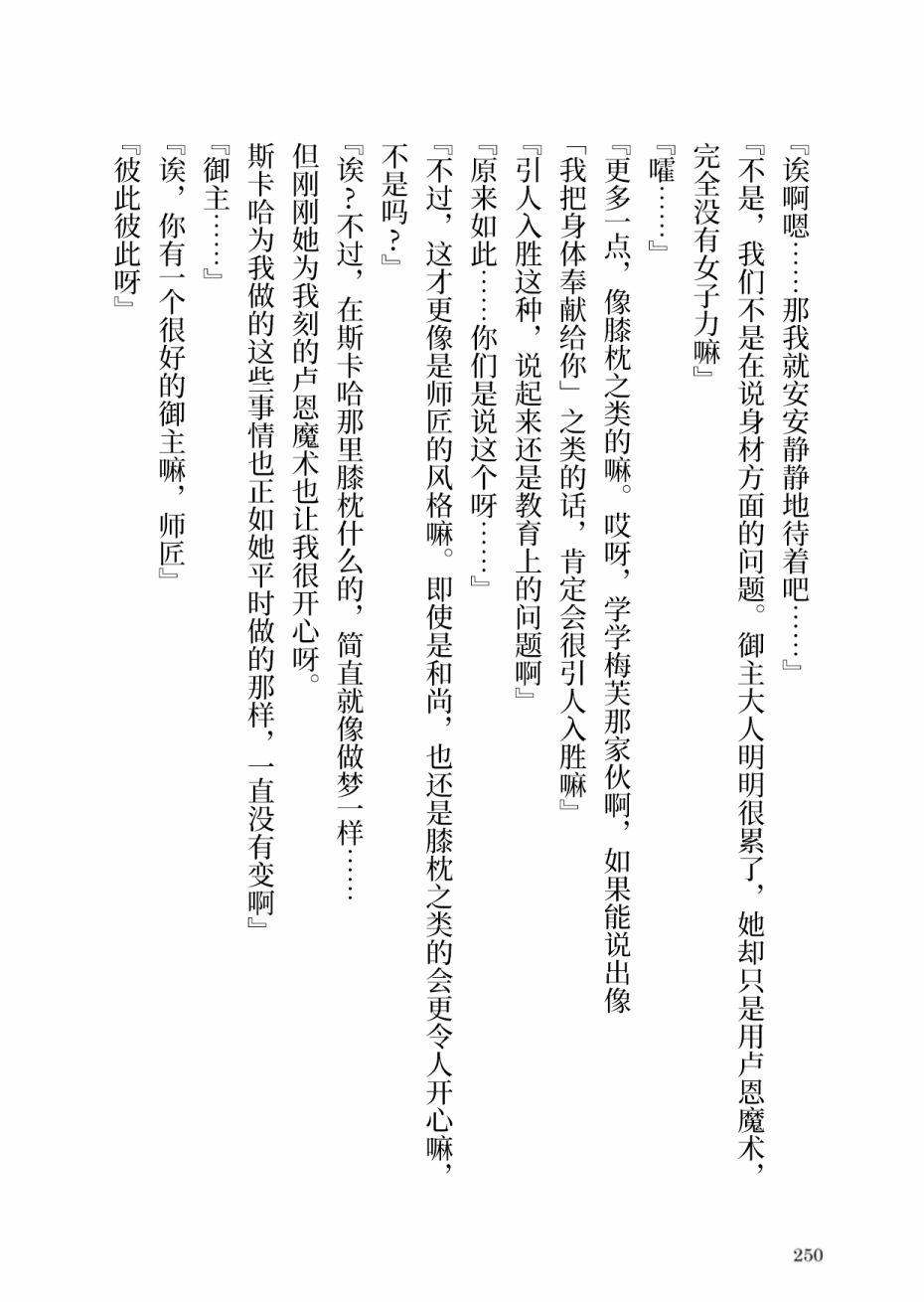 『诶啊嗯……那我就安安静静地待着吧……』

『不是，我们不是在说身材方面的问题。御主大人明明很累了，她却只是用卢恩魔术，完全没有女子力嘛』

『嚯……』

『更多一点，像膝枕之类的嘛。哎呀，学学梅芙那家伙啊，如果能说出像「我把身体奉献给你」之类的话，肯定会很引人入胜嘛』

『引人入胜这种，说起来还是教育上的问题啊』

『原来如此……你们是说这个呀……』

『不过，这才更像是师匠的风格嘛。即使是和尚，也还是膝枕之类的会更令人开心嘛，不是吗？』

『诶？不过，在斯卡哈那里膝枕什么的，简直就像做梦一样……

但刚刚她为我刻的卢恩魔术也让我很开心呀。

斯卡哈为我做的这些事情也正如她平时做的那样，一直没有变啊』

『御主……』

『诶，你有一个很好的御主嘛，师匠』

『彼此彼此呀』

250